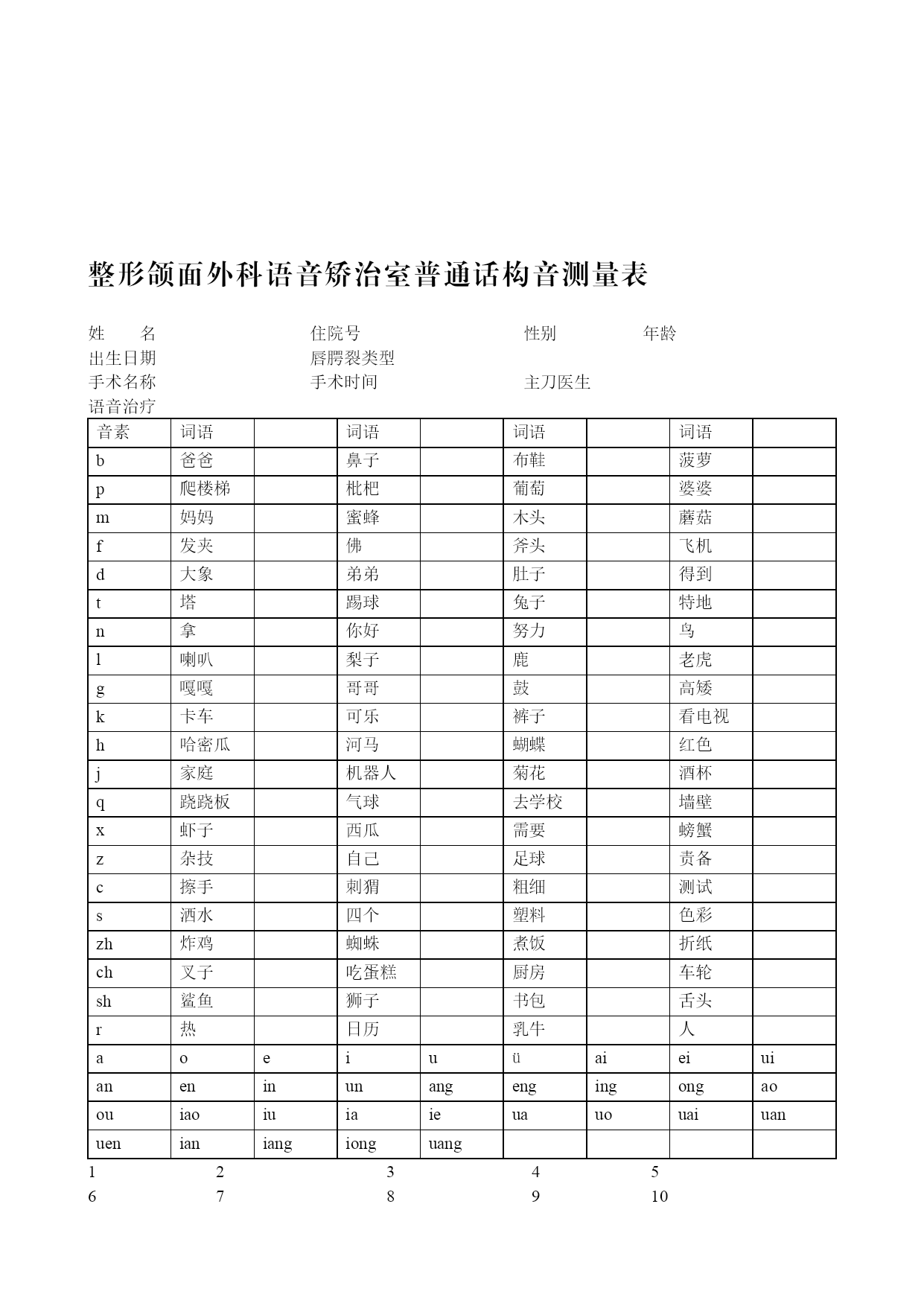 整形颌面外科语音矫治室普通话构音测量表

姓　名　　住院号　　性别　　年龄
出生日期　　唇腭裂类型
手术名称　　手术时间　　主刀医生
语音治疗

| 音素 | 词语 | | 词语 | | 词语 | | 词语 | |
|---|---|---|---|---|---|---|---|---|
| b | 爸爸 | | 鼻子 | | 布鞋 | | 菠萝 | |
| p | 爬楼梯 | | 枇杷 | | 葡萄 | | 婆婆 | |
| m | 妈妈 | | 蜜蜂 | | 木头 | | 蘑菇 | |
| f | 发夹 | | 佛 | | 斧头 | | 飞机 | |
| d | 大象 | | 弟弟 | | 肚子 | | 得到 | |
| t | 塔 | | 踢球 | | 兔子 | | 特地 | |
| n | 拿 | | 你好 | | 努力 | | 鸟 | |
| l | 喇叭 | | 梨子 | | 鹿 | | 老虎 | |
| g | 嘎嘎 | | 哥哥 | | 鼓 | | 高矮 | |
| k | 卡车 | | 可乐 | | 裤子 | | 看电视 | |
| h | 哈密瓜 | | 河马 | | 蝴蝶 | | 红色 | |
| j | 家庭 | | 机器人 | | 菊花 | | 酒杯 | |
| q | 跷跷板 | | 气球 | | 去学校 | | 墙壁 | |
| x | 虾子 | | 西瓜 | | 需要 | | 螃蟹 | |
| z | 杂技 | | 自己 | | 足球 | | 责备 | |
| c | 擦手 | | 刺猬 | | 粗细 | | 测试 | |
| s | 洒水 | | 四个 | | 塑料 | | 色彩 | |
| zh | 炸鸡 | | 蜘蛛 | | 煮饭 | | 折纸 | |
| ch | 叉子 | | 吃蛋糕 | | 厨房 | | 车轮 | |
| sh | 鲨鱼 | | 狮子 | | 书包 | | 舌头 | |
| r | 热 | | 日历 | | 乳牛 | | 人 | |
| a | o | e | i | u | ü | ai | ei | ui |
| an | en | in | un | ang | eng | ing | ong | ao |
| ou | iao | iu | ia | ie | ua | uo | uai | uan |
| uen | ian | iang | iong | uang | | | | |

1　2　3　4　5
6　7　8　9　10